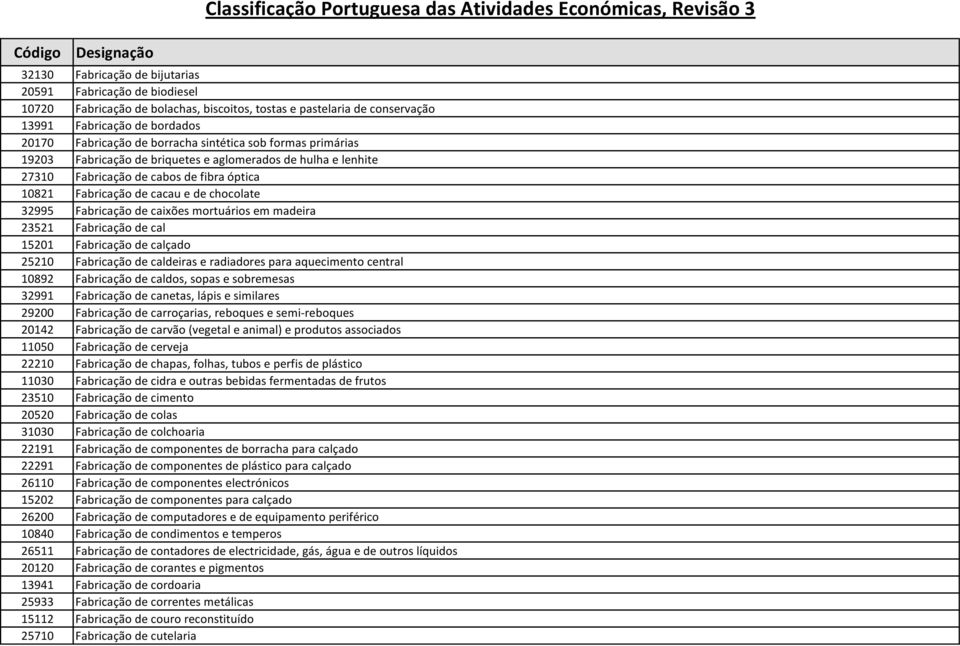 Classificação Portuguesa das Atividades Económicas, Revisão 3

| Código | Designação |
|---|---|
| 32130 | Fabricação de bijutarias |
| 20591 | Fabricação de biodiesel |
| 10720 | Fabricação de bolachas, biscoitos, tostas e pastelaria de conservação |
| 13991 | Fabricação de bordados |
| 20170 | Fabricação de borracha sintética sob formas primárias |
| 19203 | Fabricação de briquetes e aglomerados de hulha e lenhite |
| 27310 | Fabricação de cabos de fibra óptica |
| 10821 | Fabricação de cacau e de chocolate |
| 32995 | Fabricação de caixões mortuários em madeira |
| 23521 | Fabricação de cal |
| 15201 | Fabricação de calçado |
| 25210 | Fabricação de caldeiras e radiadores para aquecimento central |
| 10892 | Fabricação de caldos, sopas e sobremesas |
| 32991 | Fabricação de canetas, lápis e similares |
| 29200 | Fabricação de carroçarias, reboques e semi-reboques |
| 20142 | Fabricação de carvão (vegetal e animal) e produtos associados |
| 11050 | Fabricação de cerveja |
| 22210 | Fabricação de chapas, folhas, tubos e perfis de plástico |
| 11030 | Fabricação de cidra e outras bebidas fermentadas de frutos |
| 23510 | Fabricação de cimento |
| 20520 | Fabricação de colas |
| 31030 | Fabricação de colchoaria |
| 22191 | Fabricação de componentes de borracha para calçado |
| 22291 | Fabricação de componentes de plástico para calçado |
| 26110 | Fabricação de componentes electrónicos |
| 15202 | Fabricação de componentes para calçado |
| 26200 | Fabricação de computadores e de equipamento periférico |
| 10840 | Fabricação de condimentos e temperos |
| 26511 | Fabricação de contadores de electricidade, gás, água e de outros líquidos |
| 20120 | Fabricação de corantes e pigmentos |
| 13941 | Fabricação de cordoaria |
| 25933 | Fabricação de correntes metálicas |
| 15112 | Fabricação de couro reconstituído |
| 25710 | Fabricação de cutelaria |